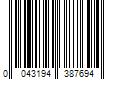 0 043194 387694